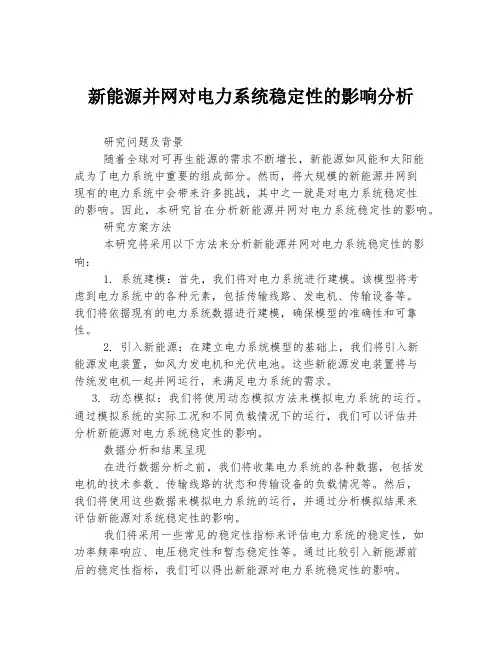 新能源并网对电力系统稳定性的影响分析

研究问题及背景

随着全球对可再生能源的需求不断增长，新能源如风能和太阳能成为了电力系统中重要的组成部分。然而，将大规模的新能源并网到现有的电力系统中会带来许多挑战，其中之一就是对电力系统稳定性的影响。因此，本研究旨在分析新能源并网对电力系统稳定性的影响。

研究方案方法

本研究将采用以下方法来分析新能源并网对电力系统稳定性的影响：

1. 系统建模：首先，我们将对电力系统进行建模。该模型将考虑到电力系统中的各种元素，包括传输线路、发电机、传输设备等。我们将依据现有的电力系统数据进行建模，确保模型的准确性和可靠性。

2. 引入新能源：在建立电力系统模型的基础上，我们将引入新能源发电装置，如风力发电机和光伏电池。这些新能源发电装置将与传统发电机一起并网运行，来满足电力系统的需求。

3. 动态模拟：我们将使用动态模拟方法来模拟电力系统的运行。通过模拟系统的实际工况和不同负载情况下的运行，我们可以评估并分析新能源对电力系统稳定性的影响。

数据分析和结果呈现

在进行数据分析之前，我们将收集电力系统的各种数据，包括发电机的技术参数、传输线路的状态和传输设备的负载情况等。然后，我们将使用这些数据来模拟电力系统的运行，并通过分析模拟结果来评估新能源对系统稳定性的影响。

我们将采用一些常见的稳定性指标来评估电力系统的稳定性，如功率频率响应、电压稳定性和暂态稳定性等。通过比较引入新能源前后的稳定性指标，我们可以得出新能源对电力系统稳定性的影响。